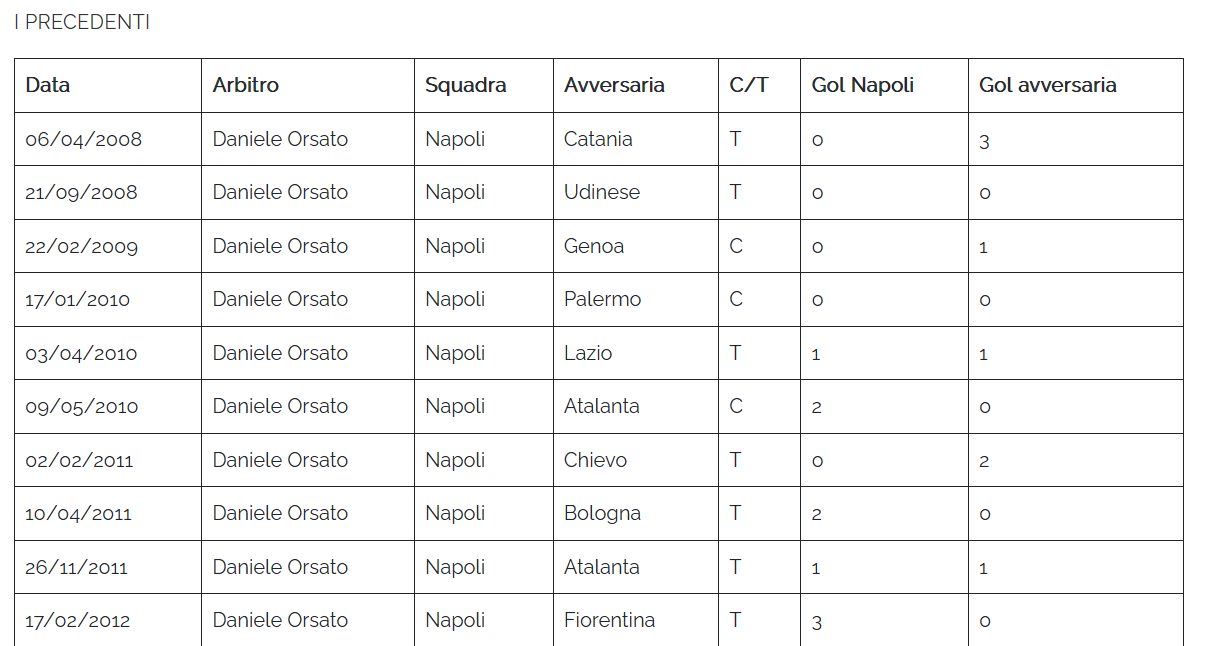 I PRECEDENTI

| Data | Arbitro | Squadra | Avversaria | C/T | Gol Napoli | Gol avversaria |
|---|---|---|---|---|---|---|
| 06/04/2008 | Daniele Orsato | Napoli | Catania | T | 0 | 3 |
| 21/09/2008 | Daniele Orsato | Napoli | Udinese | T | 0 | 0 |
| 22/02/2009 | Daniele Orsato | Napoli | Genoa | C | 0 | 1 |
| 17/01/2010 | Daniele Orsato | Napoli | Palermo | C | 0 | 0 |
| 03/04/2010 | Daniele Orsato | Napoli | Lazio | T | 1 | 1 |
| 09/05/2010 | Daniele Orsato | Napoli | Atalanta | C | 2 | 0 |
| 02/02/2011 | Daniele Orsato | Napoli | Chievo | T | 0 | 2 |
| 10/04/2011 | Daniele Orsato | Napoli | Bologna | T | 2 | 0 |
| 26/11/2011 | Daniele Orsato | Napoli | Atalanta | T | 1 | 1 |
| 17/02/2012 | Daniele Orsato | Napoli | Fiorentina | T | 3 | 0 |